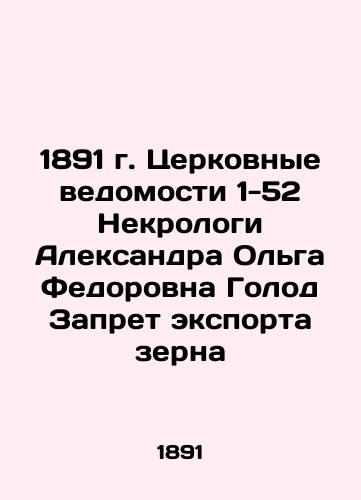 1891 г. Церковные ведомости 1-52 Некрологи Александра Ольга Федоровна Голод Запрет экспорта зерна

1891